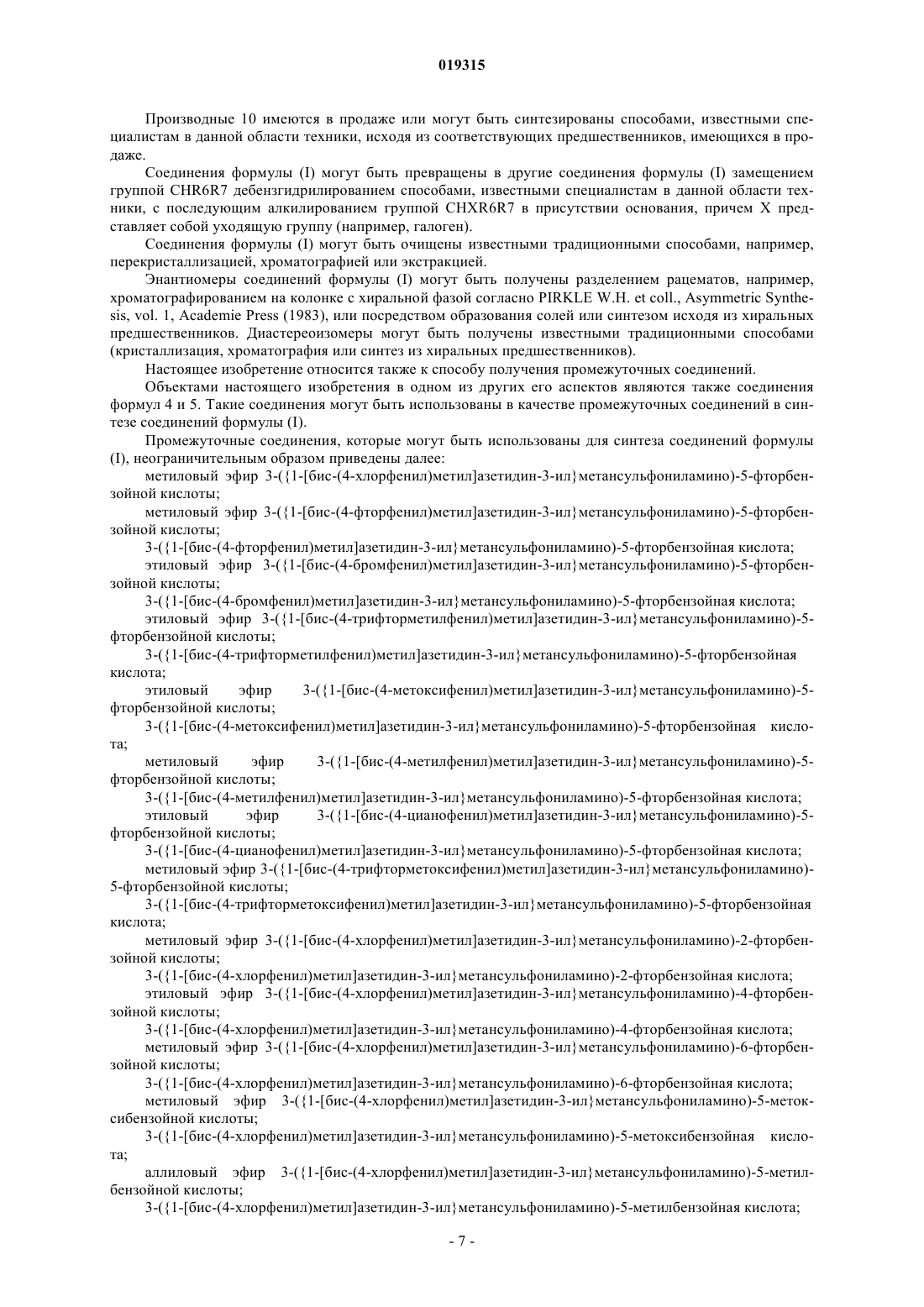 019315

Производные 10 имеются в продаже или могут быть синтезированы способами, известными специалистам в данной области техники, исходя из соответствующих предшественников, имеющихся в продаже.

Соединения формулы (I) могут быть превращены в другие соединения формулы (I) замещением группой CHR6R7 дебензгидрилированием способами, известными специалистам в данной области техники, с последующим алкилированием группой CHXR6R7 в присутствии основания, причем X представляет собой уходящую группу (например, галоген).

Соединения формулы (I) могут быть очищены известными традиционными способами, например, перекристаллизацией, хроматографией или экстракцией.

Энантиомеры соединений формулы (I) могут быть получены разделением рацематов, например, хроматографированием на колонке с хиральной фазой согласно PIRKLE W.H. et coll., Asymmetric Synthesis, vol. 1, Academie Press (1983), или посредством образования солей или синтезом исходя из хиральных предшественников. Диастереоизомеры могут быть получены известными традиционными способами (кристаллизация, хроматография или синтез из хиральных предшественников).

Настоящее изобретение относится также к способу получения промежуточных соединений.

Объектами настоящего изобретения в одном из других его аспектов являются также соединения формул 4 и 5. Такие соединения могут быть использованы в качестве промежуточных соединений в синтезе соединений формулы (I).

Промежуточные соединения, которые могут быть использованы для синтеза соединений формулы (I), неограничительным образом приведены далее:

метиловый эфир 3-({1-[бис-(4-хлорфенил)метил]азетидин-3-ил}метансульфониламино)-5-фторбензойной кислоты;

метиловый эфир 3-({1-[бис-(4-фторфенил)метил]азетидин-3-ил}метансульфониламино)-5-фторбензойной кислоты;

3-({1-[бис-(4-фторфенил)метил]азетидин-3-ил}метансульфониламино)-5-фторбензойная кислота;

этиловый эфир 3-({1-[бис-(4-бромфенил)метил]азетидин-3-ил}метансульфониламино)-5-фторбензойной кислоты;

3-({1-[бис-(4-бромфенил)метил]азетидин-3-ил}метансульфониламино)-5-фторбензойная кислота;

этиловый эфир 3-({1-[бис-(4-трифторметилфенил)метил]азетидин-3-ил}метансульфониламино)-5-фторбензойной кислоты;

3-({1-[бис-(4-трифторметилфенил)метил]азетидин-3-ил}метансульфониламино)-5-фторбензойная кислота;

этиловый эфир 3-({1-[бис-(4-метоксифенил)метил]азетидин-3-ил}метансульфониламино)-5-фторбензойной кислоты;

3-({1-[бис-(4-метоксифенил)метил]азетидин-3-ил}метансульфониламино)-5-фторбензойная кислота;

метиловый эфир 3-({1-[бис-(4-метилфенил)метил]азетидин-3-ил}метансульфониламино)-5-фторбензойной кислоты;

3-({1-[бис-(4-метилфенил)метил]азетидин-3-ил}метансульфониламино)-5-фторбензойная кислота;

этиловый эфир 3-({1-[бис-(4-цианофенил)метил]азетидин-3-ил}метансульфониламино)-5-фторбензойной кислоты;

3-({1-[бис-(4-цианофенил)метил]азетидин-3-ил}метансульфониламино)-5-фторбензойная кислота;

метиловый эфир 3-({1-[бис-(4-трифторметоксифенил)метил]азетидин-3-ил}метансульфониламино)-5-фторбензойной кислоты;

3-({1-[бис-(4-трифторметоксифенил)метил]азетидин-3-ил}метансульфониламино)-5-фторбензойная кислота;

метиловый эфир 3-({1-[бис-(4-хлорфенил)метил]азетидин-3-ил}метансульфониламино)-2-фторбензойной кислоты;

3-({1-[бис-(4-хлорфенил)метил]азетидин-3-ил}метансульфониламино)-2-фторбензойная кислота;

этиловый эфир 3-({1-[бис-(4-хлорфенил)метил]азетидин-3-ил}метансульфониламино)-4-фторбензойной кислоты;

3-({1-[бис-(4-хлорфенил)метил]азетидин-3-ил}метансульфониламино)-4-фторбензойная кислота;

метиловый эфир 3-({1-[бис-(4-хлорфенил)метил]азетидин-3-ил}метансульфониламино)-6-фторбензойной кислоты;

3-({1-[бис-(4-хлорфенил)метил]азетидин-3-ил}метансульфониламино)-6-фторбензойная кислота;

метиловый эфир 3-({1-[бис-(4-хлорфенил)метил]азетидин-3-ил}метансульфониламино)-5-метоксибензойной кислоты;

3-({1-[бис-(4-хлорфенил)метил]азетидин-3-ил}метансульфониламино)-5-метоксибензойная кислота;

аллиловый эфир 3-({1-[бис-(4-хлорфенил)метил]азетидин-3-ил}метансульфониламино)-5-метилбензойной кислоты;

3-({1-[бис-(4-хлорфенил)метил]азетидин-3-ил}метансульфониламино)-5-метилбензойная кислота;

- 7 -